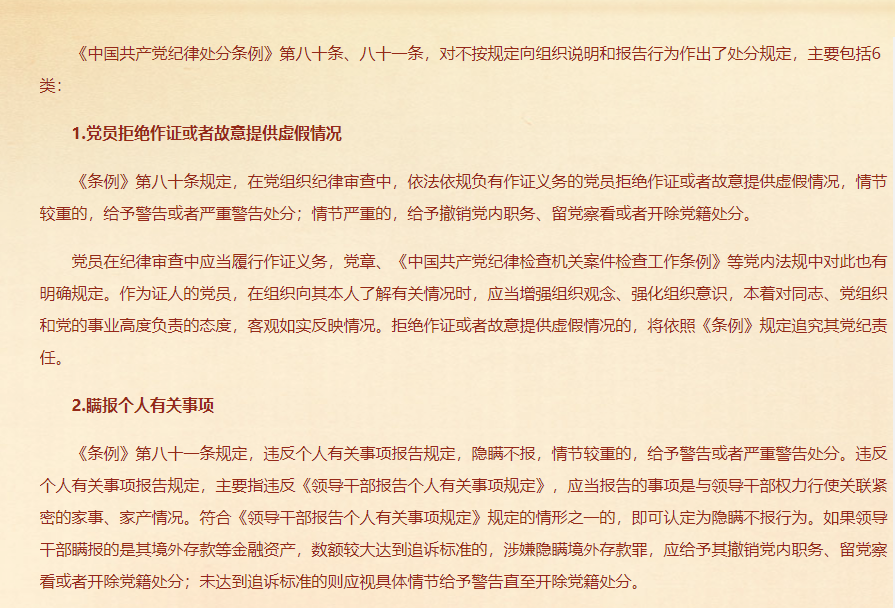 《中国共产党纪律处分条例》第八十条、八十一条，对不按规定向组织说明和报告行为作出了处分规定，主要包括6类：

1.党员拒绝作证或者故意提供虚假情况

《条例》第八十条规定，在党组织纪律审查中，依法依规负有作证义务的党员拒绝作证或者故意提供虚假情况，情节较重的，给予警告或者严重警告处分；情节严重的，给予撤销党内职务、留党察看或者开除党籍处分。

党员在纪律审查中应当履行作证义务，党章、《中国共产党纪律检查机关案件检查工作条例》等党内法规中对此也有明确规定。作为证人的党员，在组织向其本人了解有关情况时，应当增强组织观念、强化组织意识，本着对同志、党组织和党的事业高度负责的态度，客观如实反映情况。拒绝作证或者故意提供虚假情况的，将依照《条例》规定追究其党纪责任。

2.瞒报个人有关事项

《条例》第八十一条规定，违反个人有关事项报告规定，隐瞒不报，情节较重的，给予警告或者严重警告处分。违反个人有关事项报告规定，主要指违反《领导干部报告个人有关事项规定》，应当报告的事项是与领导干部权力行使关联紧密的家事、家产情况。符合《领导干部报告个人有关事项规定》规定的情形之一的，即可认定为隐瞒不报行为。如果领导干部瞒报的是其境外存款等金融资产，数额较大达到追诉标准的，涉嫌隐瞒境外存款罪，应给予其撤销党内职务、留党察看或者开除党籍处分；未达到追诉标准的则应视具体情节给予警告直至开除党籍处分。